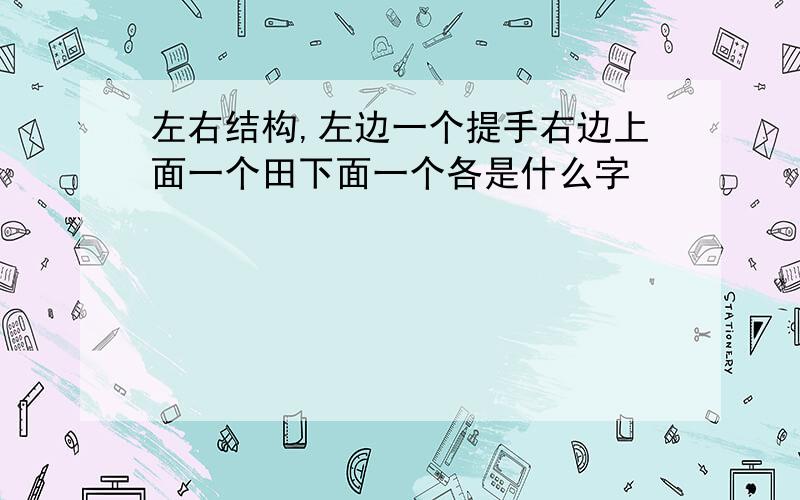 左右结构,左边一个提手右边上面一个田下面一个各是什么字

STATIONERY